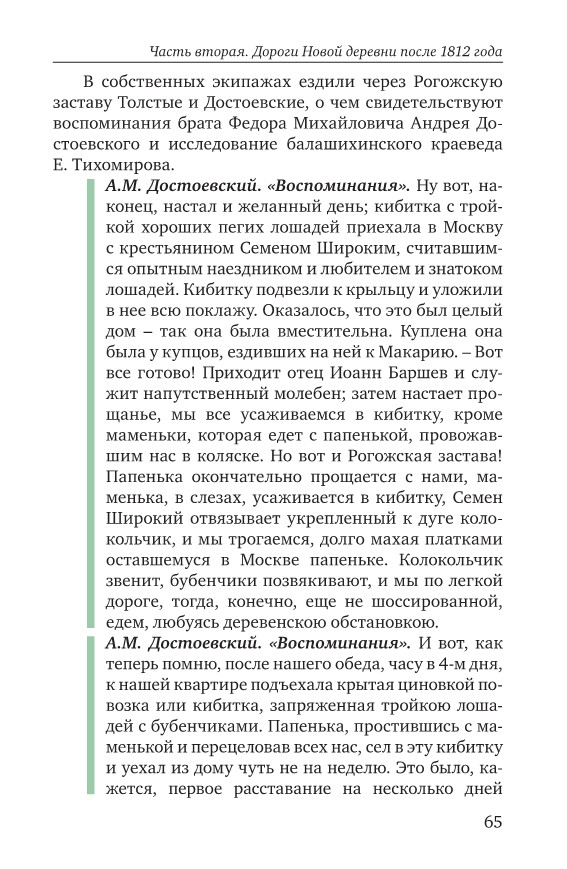 Часть вторая. Дороги Новой деревни после 1812 года

В собственных экипажах ездили через Рогожскую заставу Толстые и Достоевские, о чем свидетельствуют воспоминания брата Федора Михайловича Андрея Достоевского и исследование балашихинского краеведа Е. Тихомирова.

А.М. Достоевский. «Воспоминания». Ну вот, наконец, настал и желанный день; кибитка с тройкой хороших пегих лошадей приехала в Москву с крестьянином Семеном Широким, считавшимся опытным наездником и любителем и знатоком лошадей. Кибитку подвезли к крыльцу и уложили в нее всю поклажу. Оказалось, что это был целый дом – так она была вместительна. Куплена она была у купцов, ездивших на ней к Макарию. – Вот все готово! Приходит отец Иоанн Баршев и служит напутственный молебен; затем настает прощанье, мы все усаживаемся в кибитку, кроме маменьки, которая едет с папенькой, провожавшим нас в коляске. Но вот и Рогожская застава! Папенька окончательно прощается с нами, маменька, в слезах, усаживается в кибитку, Семен Широкий отвязывает укрепленный к дуге колокольчик, и мы трогаемся, долго махая платками оставшемуся в Москве папеньке. Колокольчик звенит, бубенчики позвякивают, и мы по легкой дороге, тогда, конечно, еще не шоссированной, едем, любуясь деревенскою обстановкою.

А.М. Достоевский. «Воспоминания». И вот, как теперь помню, после нашего обеда, часу в 4-м дня, к нашей квартире подъехала крытая циновкой повозка или кибитка, запряженная тройкою лошадей с бубенчиками. Папенька, простившись с маменькой и перецеловав всех нас, сел в эту кибитку и уехал из дому чуть не на неделю. Это было, кажется, первое расставание на несколько дней

65